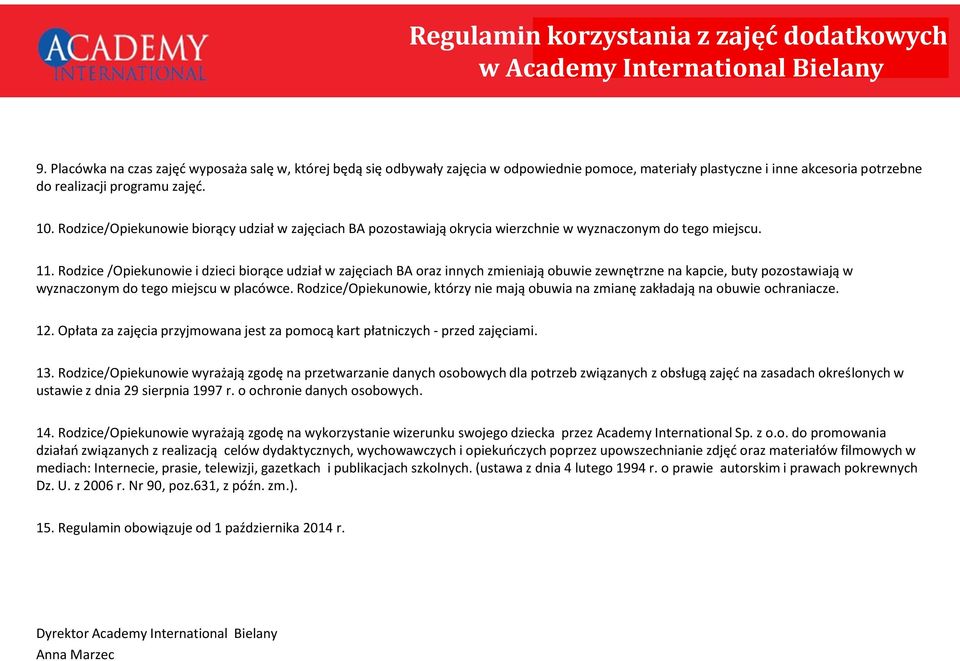 ACADEMY INTERNATIONAL

Regulamin korzystania z zajęć dodatkowych w Academy International Bielany

9. Placówka na czas zajęć wyposaża salę w, której będą się odbywały zajęcia w odpowiednie pomoce, materiały plastyczne i inne akcesoria potrzebne do realizacji programu zajęć.

10. Rodzice/Opiekunowie biorący udział w zajęciach BA pozostawiają okrycia wierzchnie w wyznaczonym do tego miejscu.

11. Rodzice /Opiekunowie i dzieci biorące udział w zajęciach BA oraz innych zmieniają obuwie zewnętrzne na kapcie, buty pozostawiają w wyznaczonym do tego miejscu w placówce. Rodzice/Opiekunowie, którzy nie mają obuwia na zmianę zakładają na obuwie ochraniacze.

12. Opłata za zajęcia przyjmowana jest za pomocą kart płatniczych - przed zajęciami.

13. Rodzice/Opiekunowie wyrażają zgodę na przetwarzanie danych osobowych dla potrzeb związanych z obsługą zajęć na zasadach określonych w ustawie z dnia 29 sierpnia 1997 r. o ochronie danych osobowych.

14. Rodzice/Opiekunowie wyrażają zgodę na wykorzystanie wizerunku swojego dziecka przez Academy International Sp. z o.o. do promowania działań związanych z realizacją celów dydaktycznych, wychowawczych i opiekuńczych poprzez upowszechnianie zdjęć oraz materiałów filmowych w mediach: Internecie, prasie, telewizji, gazetkach i publikacjach szkolnych. (ustawa z dnia 4 lutego 1994 r. o prawie autorskim i prawach pokrewnych Dz. U. z 2006 r. Nr 90, poz.631, z późn. zm.).

15. Regulamin obowiązuje od 1 października 2014 r.

Dyrektor Academy International Bielany
Anna Marzec